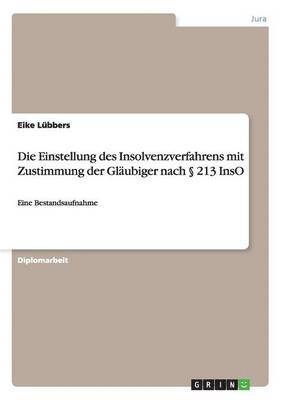 Jura

Eike Lübbers

Die Einstellung des Insolvenzverfahrens mit Zustimmung der Gläubiger nach § 213 InsO

Eine Bestandsaufnahme

Diplomarbeit

GRIN